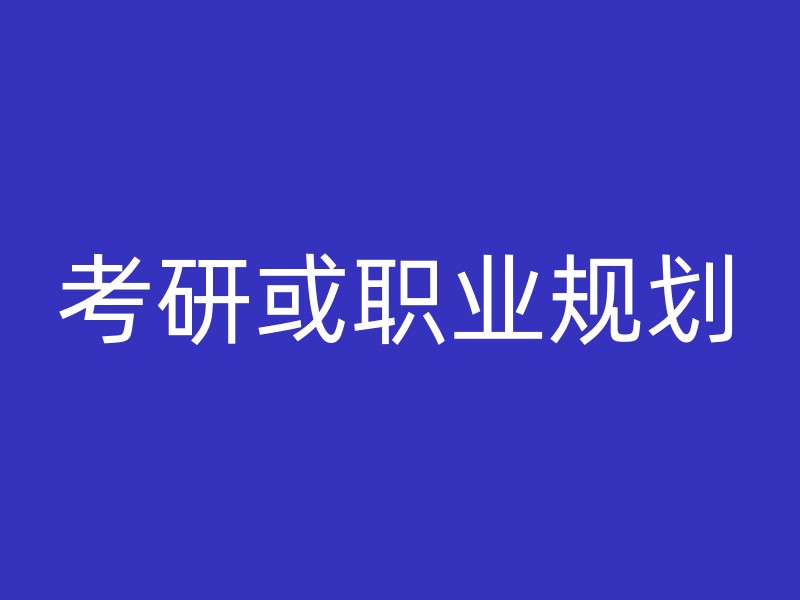 考研或职业规划